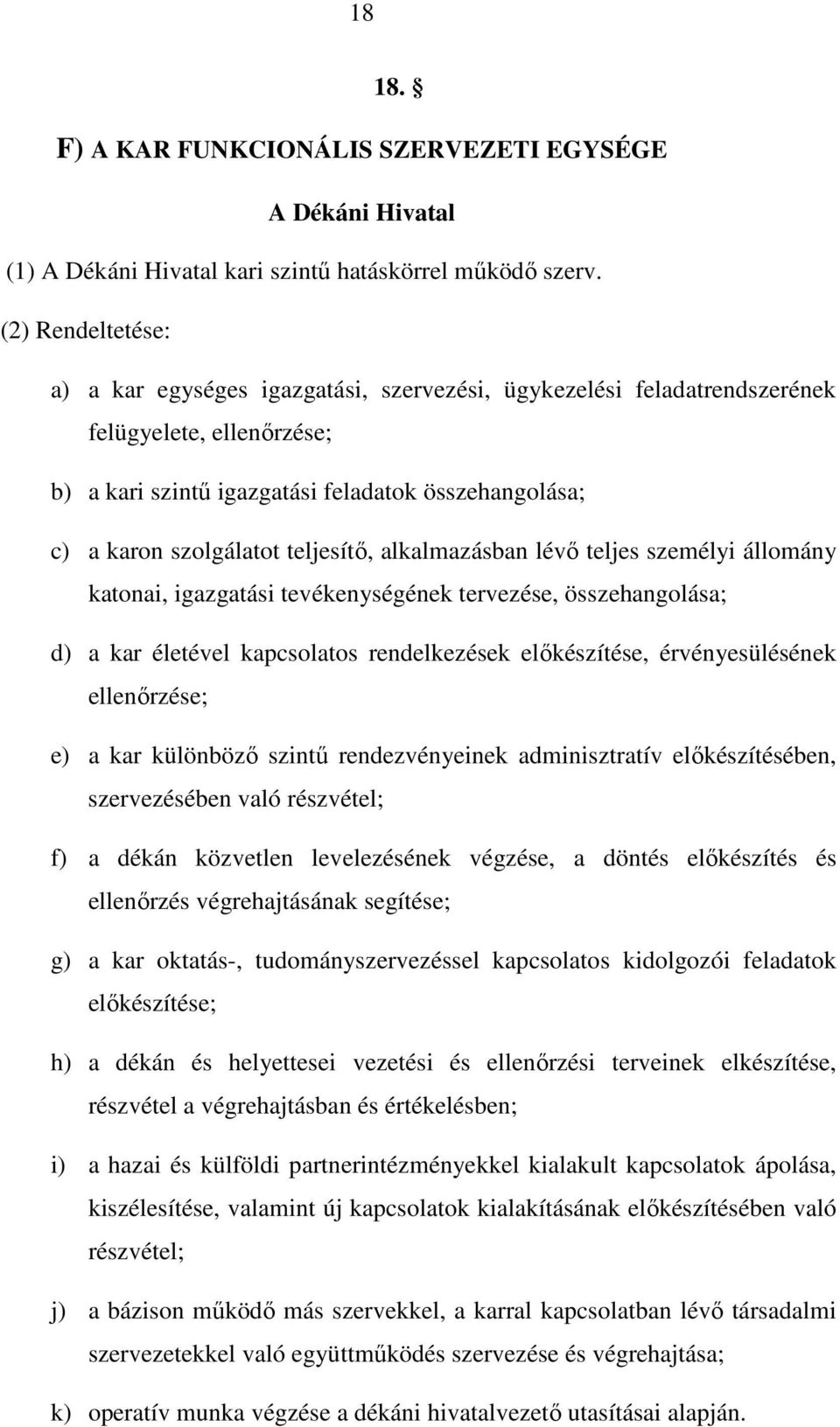 18

18. §

F) A KAR FUNKCIONÁLIS SZERVEZETI EGYSÉGE

A Dékáni Hivatal

(1) A Dékáni Hivatal kari szintű hatáskörrel működő szerv.

(2) Rendeltetése:

a) a kar egységes igazgatási, szervezési, ügykezelési feladatrendszerének felügyelete, ellenőrzése;

b) a kari szintű igazgatási feladatok összehangolása;

c) a karon szolgálatot teljesítő, alkalmazásban lévő teljes személyi állomány katonai, igazgatási tevékenységének tervezése, összehangolása;

d) a kar életével kapcsolatos rendelkezések előkészítése, érvényesülésének ellenőrzése;

e) a kar különböző szintű rendezvényeinek adminisztratív előkészítésében, szervezésében való részvétel;

f) a dékán közvetlen levelezésének végzése, a döntés előkészítés és ellenőrzés végrehajtásának segítése;

g) a kar oktatás-, tudományszervezéssel kapcsolatos kidolgozói feladatok előkészítése;

h) a dékán és helyettesei vezetési és ellenőrzési terveinek elkészítése, részvétel a végrehajtásban és értékelésben;

i) a hazai és külföldi partnerintézményekkel kialakult kapcsolatok ápolása, kiszélesítése, valamint új kapcsolatok kialakításának előkészítésében való részvétel;

j) a bázison működő más szervekkel, a karral kapcsolatban lévő társadalmi szervezetekkel való együttműködés szervezése és végrehajtása;

k) operatív munka végzése a dékáni hivatalvezető utasításai alapján.